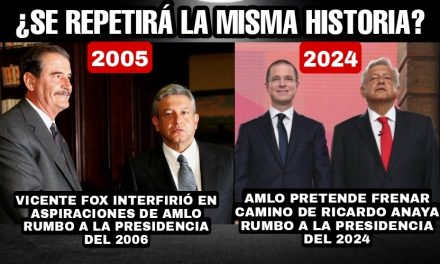 ¿SE REPETIRÁ LA MISMA HISTORIA?

2005

VICENTE FOX INTERFIRIÓ EN ASPIRACIONES DE AMLO RUMBO A LA PRESIDENCIA DEL 2006

2024

AMLO PRETENDE FRENAR CAMINO DE RICARDO ANAYA RUMBO A LA PRESIDENCIA DEL 2024